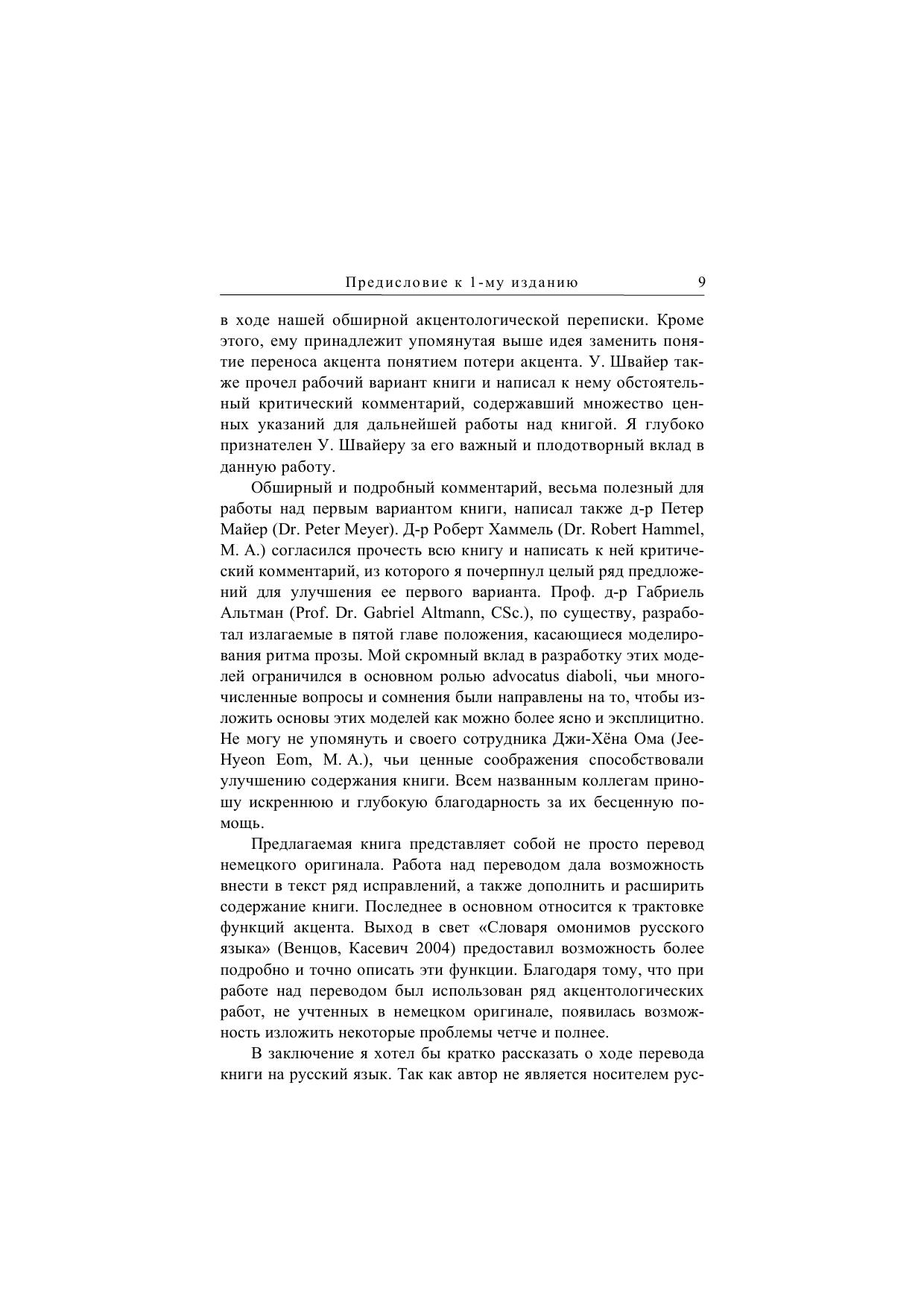 Предисловие к 1-му изданию 9

в ходе нашей обширной акцентологической переписки. Кроме этого, ему принадлежит упомянутая выше идея заменить понятие переноса акцента понятием потери акцента. У. Швайер также прочел рабочий вариант книги и написал к нему обстоятельный критический комментарий, содержавший множество ценных указаний для дальнейшей работы над книгой. Я глубоко признателен У. Швайеру за его важный и плодотворный вклад в данную работу.

Обширный и подробный комментарий, весьма полезный для работы над первым вариантом книги, написал также д-р Петер Майер (Dr. Peter Meyer). Д-р Роберт Хаммель (Dr. Robert Hammel, M. A.) согласился прочесть всю книгу и написать к ней критический комментарий, из которого я почерпнул целый ряд предложений для улучшения ее первого варианта. Проф. д-р Габриель Альтман (Prof. Dr. Gabriel Altmann, CSc.), по существу, разработал излагаемые в пятой главе положения, касающиеся моделирования ритма прозы. Мой скромный вклад в разработку этих моделей ограничился в основном ролью advocatus diaboli, чьи многочисленные вопросы и сомнения были направлены на то, чтобы изложить основы этих моделей как можно более ясно и эксплицитно. Не могу не упомянуть и своего сотрудника Джи-Хёна Ома (Jee-Hyeon Eom, M. A.), чьи ценные соображения способствовали улучшению содержания книги. Всем названным коллегам приношу искреннюю и глубокую благодарность за их бесценную помощь.

Предлагаемая книга представляет собой не просто перевод немецкого оригинала. Работа над переводом дала возможность внести в текст ряд исправлений, а также дополнить и расширить содержание книги. Последнее в основном относится к трактовке функций акцента. Выход в свет «Словаря омонимов русского языка» (Венцов, Касевич 2004) предоставил возможность более подробно и точно описать эти функции. Благодаря тому, что при работе над переводом был использован ряд акцентологических работ, не учтенных в немецком оригинале, появилась возможность изложить некоторые проблемы четче и полнее.

В заключение я хотел бы кратко рассказать о ходе перевода книги на русский язык. Так как автор не является носителем рус-